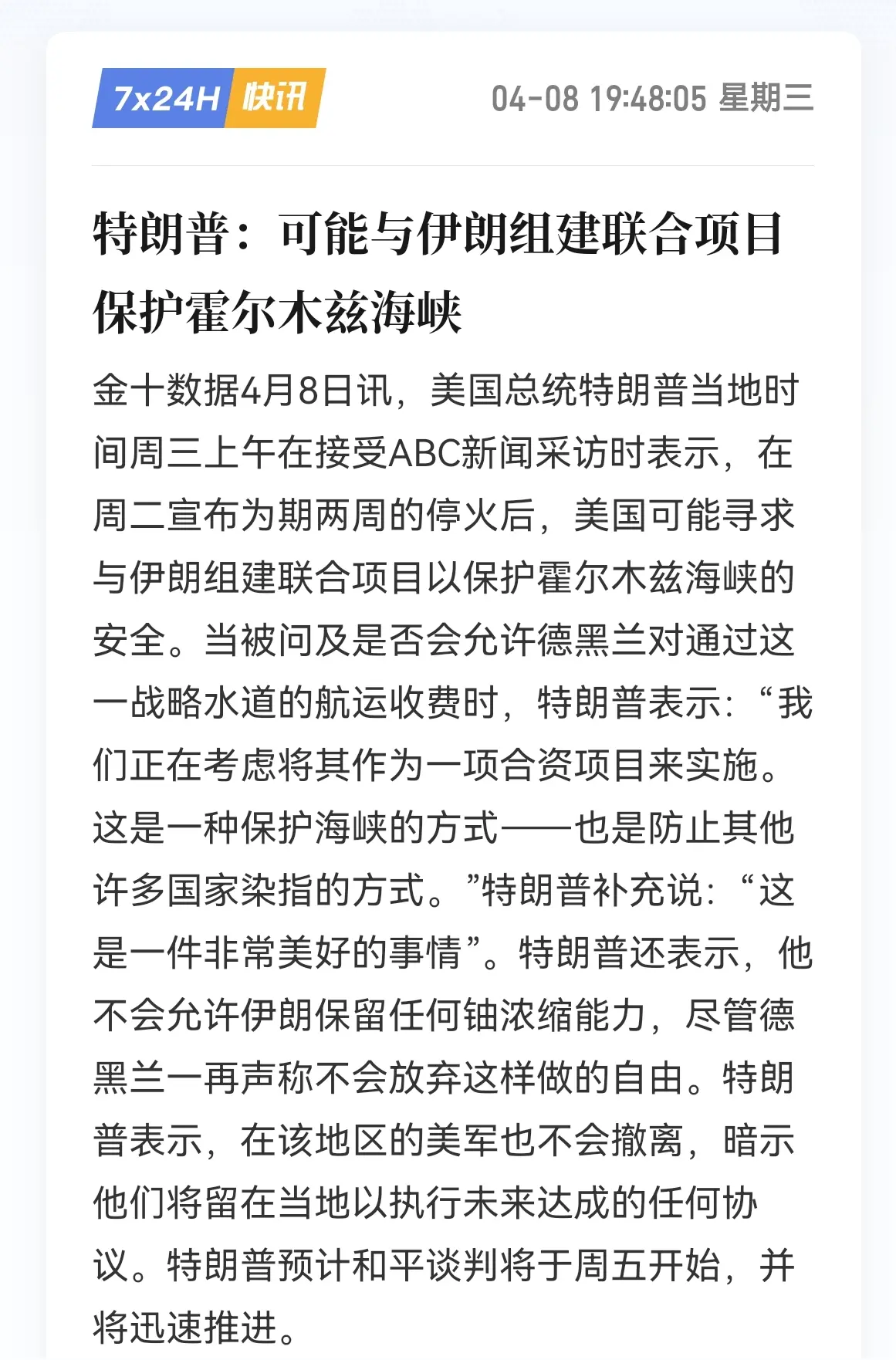 7x24H 快讯

04-08 19:48:05 星期三

特朗普：可能与伊朗组建联合项目保护霍尔木兹海峡

金十数据4月8日讯，美国总统特朗普当地时间周三上午在接受ABC新闻采访时表示，在周二宣布为期两周的停火后，美国可能寻求与伊朗组建联合项目以保护霍尔木兹海峡的安全。当被问及是否会允许德黑兰对通过这一战略水道的航运收费时，特朗普表示：“我们正在考虑将其作为一项合资项目来实施。这是一种保护海峡的方式——也是防止其他许多国家染指的方式。”特朗普补充说：“这是一件非常美好的事情”。特朗普还表示，他不会允许伊朗保留任何铀浓缩能力，尽管德黑兰一再声称不会放弃这样做的自由。特朗普表示，在该地区的美军也不会撤离，暗示他们将留在当地以执行未来达成的任何协议。特朗普预计和平谈判将于周五开始，并将迅速推进。